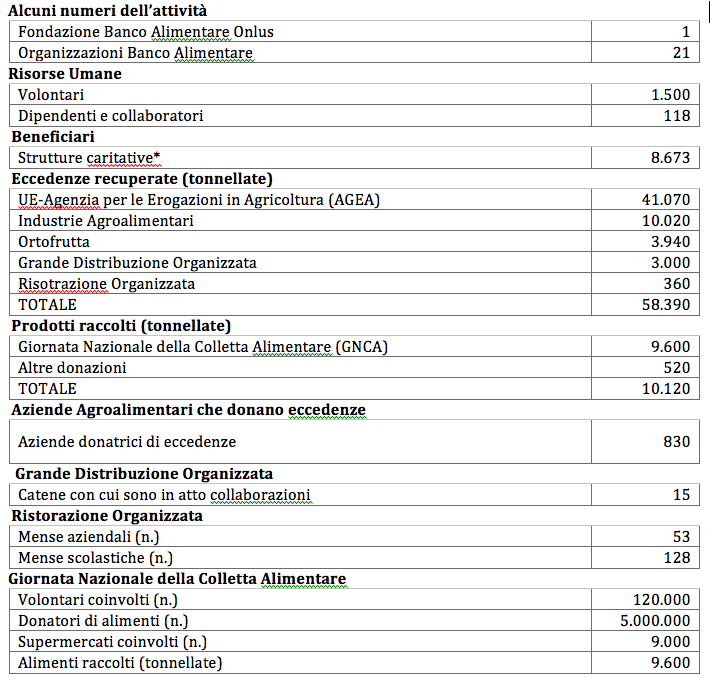 **Alcuni numeri dell'attività**

| | |
|---|---|
| Fondazione Banco Alimentare Onlus | 1 |
| Organizzazioni Banco Alimentare | 21 |

**Risorse Umane**

| | |
|---|---|
| Volontari | 1.500 |
| Dipendenti e collaboratori | 118 |

**Beneficiari**

| | |
|---|---|
| Strutture caritative* | 8.673 |

**Eccedenze recuperate (tonnellate)**

| | |
|---|---|
| UE-Agenzia per le Erogazioni in Agricoltura (AGEA) | 41.070 |
| Industrie Agroalimentari | 10.020 |
| Ortofrutta | 3.940 |
| Grande Distribuzione Organizzata | 3.000 |
| Risotrazione Organizzata | 360 |
| TOTALE | 58.390 |

**Prodotti raccolti (tonnellate)**

| | |
|---|---|
| Giornata Nazionale della Colletta Alimentare (GNCA) | 9.600 |
| Altre donazioni | 520 |
| TOTALE | 10.120 |

**Aziende Agroalimentari che donano eccedenze**

| | |
|---|---|
| Aziende donatrici di eccedenze | 830 |

**Grande Distribuzione Organizzata**

| | |
|---|---|
| Catene con cui sono in atto collaborazioni | 15 |

**Ristorazione Organizzata**

| | |
|---|---|
| Mense aziendali (n.) | 53 |
| Mense scolastiche (n.) | 128 |

**Giornata Nazionale della Colletta Alimentare**

| | |
|---|---|
| Volontari coinvolti (n.) | 120.000 |
| Donatori di alimenti (n.) | 5.000.000 |
| Supermercati coinvolti (n.) | 9.000 |
| Alimenti raccolti (tonnellate) | 9.600 |